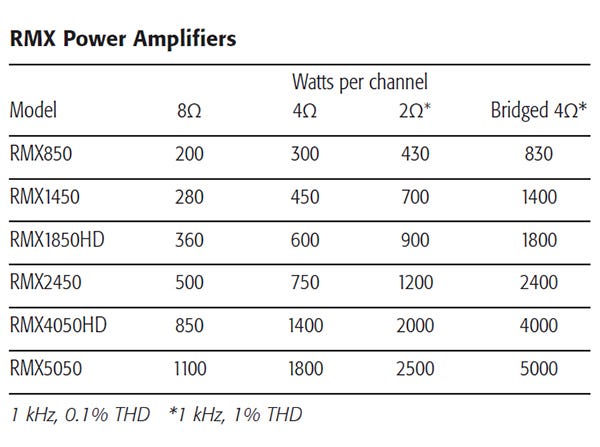 RMX Power Amplifiers

Watts per channel

| Model | 8Ω | 4Ω | 2Ω* | Bridged 4Ω* |
|---|---|---|---|---|
| RMX850 | 200 | 300 | 430 | 830 |
| RMX1450 | 280 | 450 | 700 | 1400 |
| RMX1850HD | 360 | 600 | 900 | 1800 |
| RMX2450 | 500 | 750 | 1200 | 2400 |
| RMX4050HD | 850 | 1400 | 2000 | 4000 |
| RMX5050 | 1100 | 1800 | 2500 | 5000 |

1 kHz, 0.1% THD *1 kHz, 1% THD